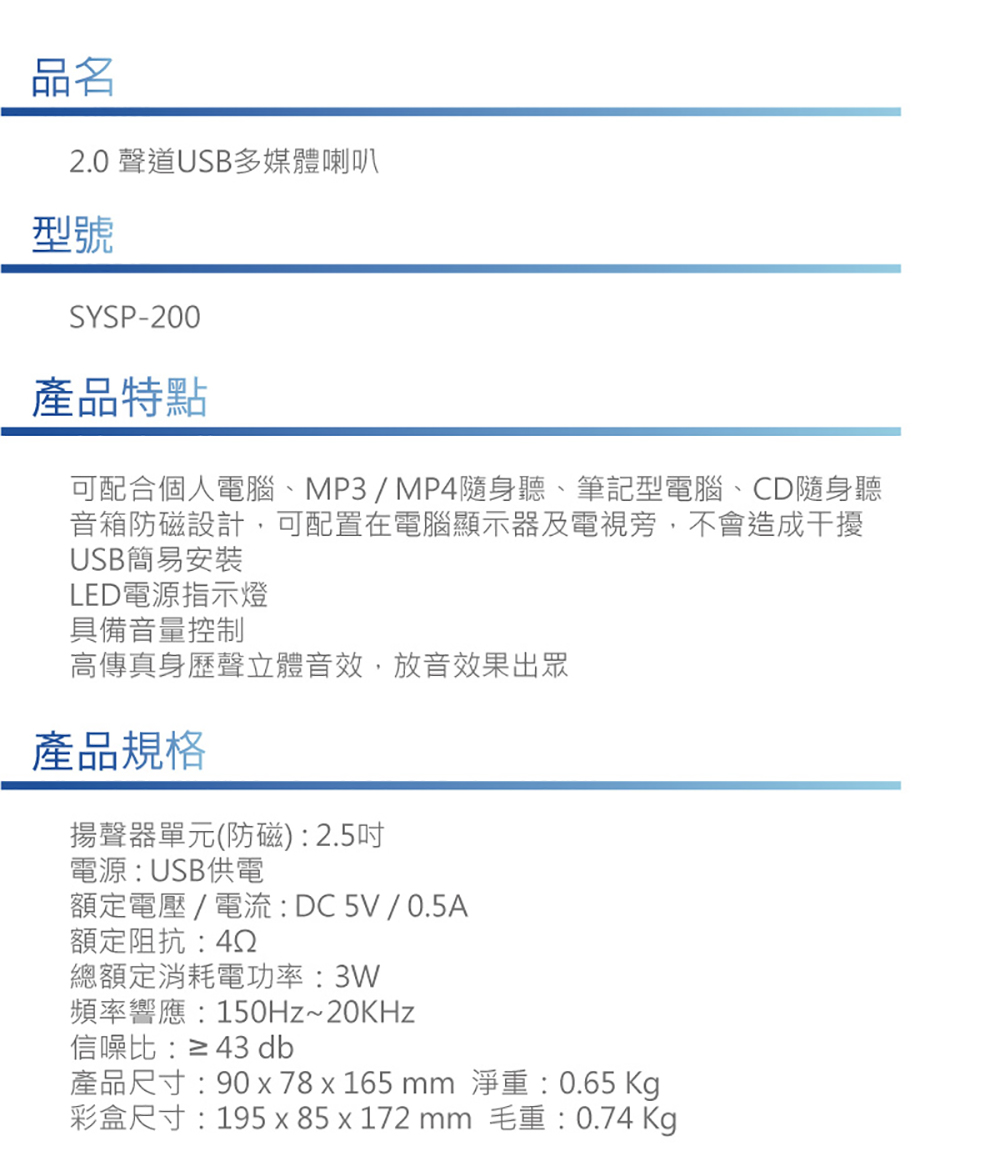 品名

2.0 聲道USB多媒體喇叭

型號

SYSP-200

產品特點

可配合個人電腦、MP3 / MP4隨身聽、筆記型電腦、CD隨身聽
音箱防磁設計，可配置在電腦顯示器及電視旁，不會造成干擾
USB簡易安裝
LED電源指示燈
具備音量控制
高傳真身歷聲立體音效，放音效果出眾

產品規格

揚聲器單元(防磁) : 2.5吋
電源 : USB供電
額定電壓 / 電流 : DC 5V / 0.5A
額定阻抗：4Ω
總額定消耗電功率：3W
頻率響應：150Hz~20KHz
信噪比：≥ 43 db
產品尺寸：90 x 78 x 165 mm 淨重：0.65 Kg
彩盒尺寸：195 x 85 x 172 mm 毛重：0.74 Kg